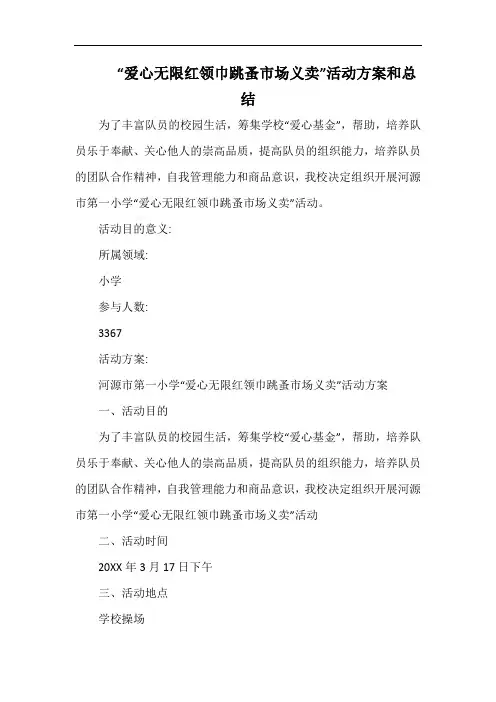 “爱心无限红领巾跳蚤市场义卖”活动方案和总结

为了丰富队员的校园生活，筹集学校“爱心基金”，帮助，培养队员乐于奉献、关心他人的崇高品质，提高队员的组织能力，培养队员的团队合作精神，自我管理能力和商品意识，我校决定组织开展河源市第一小学“爱心无限红领巾跳蚤市场义卖”活动。

活动目的意义:

所属领域:

小学

参与人数:

3367

活动方案:

河源市第一小学“爱心无限红领巾跳蚤市场义卖”活动方案

一、活动目的

为了丰富队员的校园生活，筹集学校“爱心基金”，帮助，培养队员乐于奉献、关心他人的崇高品质，提高队员的组织能力，培养队员的团队合作精神，自我管理能力和商品意识，我校决定组织开展河源市第一小学“爱心无限红领巾跳蚤市场义卖”活动

二、活动时间

20XX 年 3 月 17 日下午

三、活动地点

学校操场